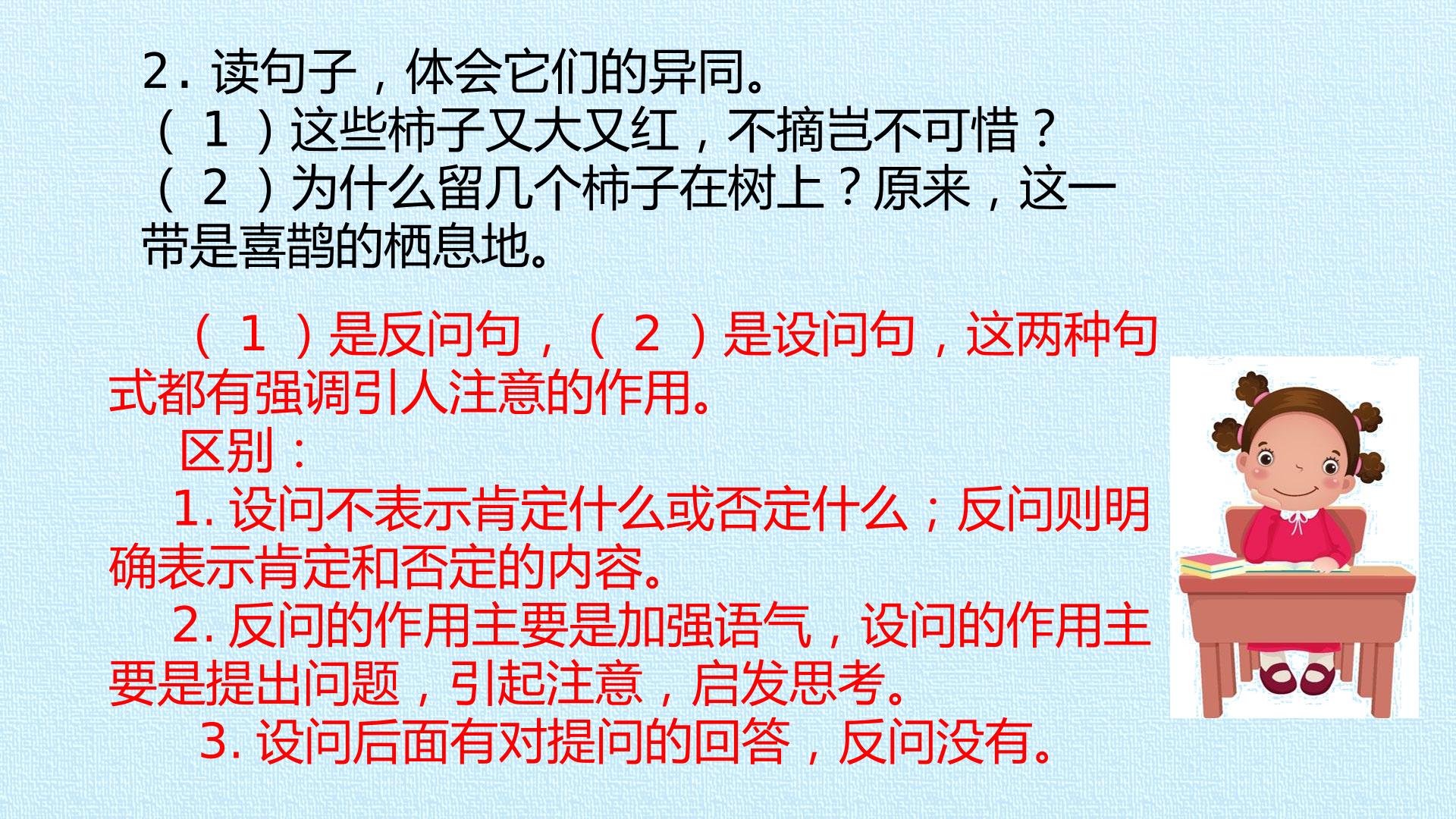 2.读句子，体会它们的异同。

（1）这些柿子又大又红，不摘岂不可惜？

（2）为什么留几个柿子在树上？原来，这一带是喜鹊的栖息地。

（1）是反问句，（2）是设问句，这两种句式都有强调引人注意的作用。

区别：

1.设问不表示肯定什么或否定什么；反问则明确表示肯定和否定的内容。

2.反问的作用主要是加强语气，设问的作用主要是提出问题，引起注意，启发思考。

3.设问后面有对提问的回答，反问没有。